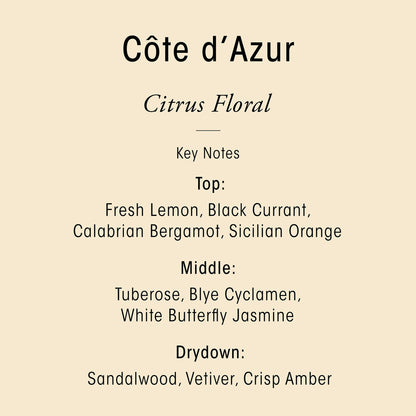 Côte d'Azur

Citrus Floral

Key Notes

Top:

Fresh Lemon, Black Currant, Calabrian Bergamot, Sicilian Orange

Middle:

Tuberose, Blye Cyclamen, White Butterfly Jasmine

Drydown:

Sandalwood, Vetiver, Crisp Amber